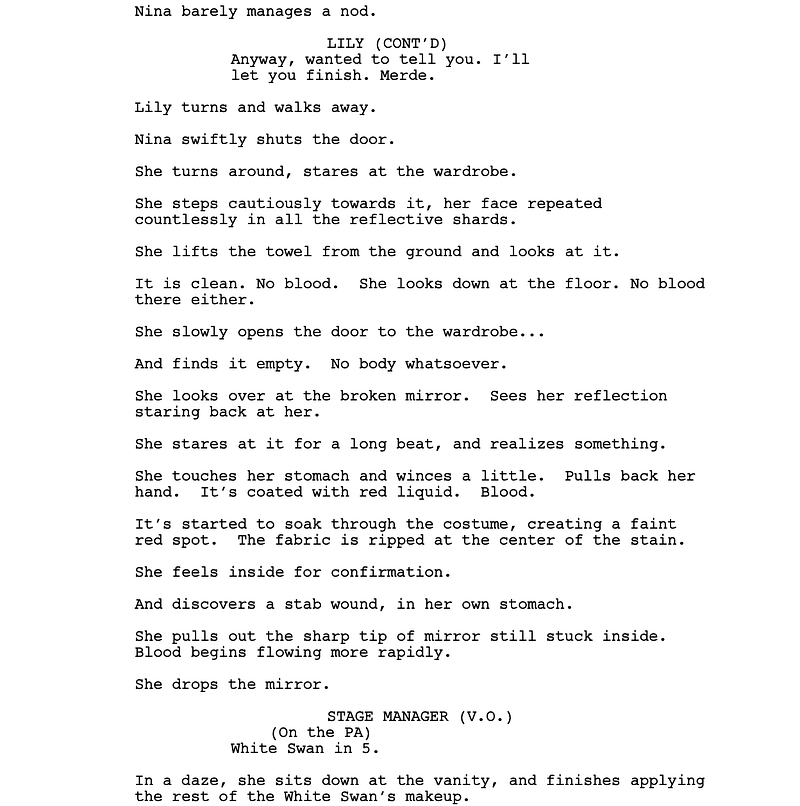 Nina barely manages a nod.

LILY (CONT'D)
Anyway, wanted to tell you. I'll let you finish. Merde.

Lily turns and walks away.

Nina swiftly shuts the door.

She turns around, stares at the wardrobe.

She steps cautiously towards it, her face repeated countlessly in all the reflective shards.

She lifts the towel from the ground and looks at it.

It is clean. No blood.  She looks down at the floor. No blood there either.

She slowly opens the door to the wardrobe...

And finds it empty.  No body whatsoever.

She looks over at the broken mirror.  Sees her reflection staring back at her.

She stares at it for a long beat, and realizes something.

She touches her stomach and winces a little.  Pulls back her hand.  It's coated with red liquid.  Blood.

It's started to soak through the costume, creating a faint red spot.  The fabric is ripped at the center of the stain.

She feels inside for confirmation.

And discovers a stab wound, in her own stomach.

She pulls out the sharp tip of mirror still stuck inside. Blood begins flowing more rapidly.

She drops the mirror.

STAGE MANAGER (V.O.)
(On the PA)
White Swan in 5.

In a daze, she sits down at the vanity, and finishes applying the rest of the White Swan's makeup.